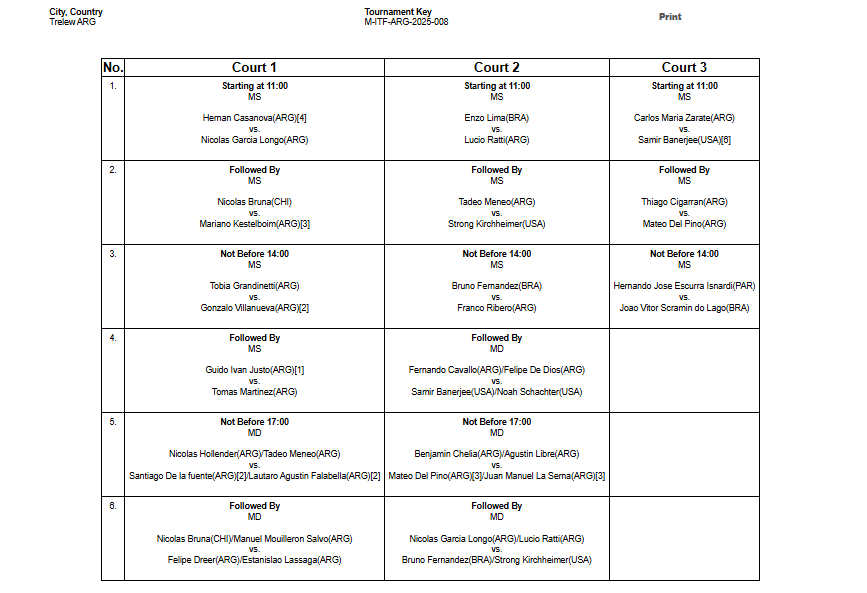 City, Country
Trelew ARG

Tournament Key
M-ITF-ARG-2025-008

Print

| No. | Court 1 | Court 2 | Court 3 |
|---|---|---|---|
| 1. | Starting at 11:00 MS Hernan Casanova(ARG)[4] vs. Nicolas Garcia Longo(ARG) | Starting at 11:00 MS Enzo Lima(BRA) vs. Lucio Ratti(ARG) | Starting at 11:00 MS Carlos Maria Zarate(ARG) vs. Samir Banerjee(USA)[6] |
| 2. | Followed By MS Nicolas Bruna(CHI) vs. Mariano Kestelboim(ARG)[3] | Followed By MS Tadeo Meneo(ARG) vs. Strong Kirchheimer(USA) | Followed By MS Thiago Cigarran(ARG) vs. Mateo Del Pino(ARG) |
| 3. | Not Before 14:00 MS Tobia Grandinetti(ARG) vs. Gonzalo Villanueva(ARG)[2] | Not Before 14:00 MS Bruno Fernandez(BRA) vs. Franco Ribero(ARG) | Not Before 14:00 MS Hernando Jose Escurra Isnardi(PAR) vs. Joao Vitor Scramin do Lago(BRA) |
| 4. | Followed By MS Guido Ivan Justo(ARG)[1] vs. Tomas Martinez(ARG) | Followed By MD Fernando Cavallo(ARG)/Felipe De Dios(ARG) vs. Samir Banerjee(USA)/Noah Schachter(USA) | |
| 5. | Not Before 17:00 MD Nicolas Hollender(ARG)/Tadeo Meneo(ARG) vs. Santiago De la fuente(ARG)[2]/Lautaro Agustin Falabella(ARG)[2] | Not Before 17:00 MD Benjamin Chelia(ARG)/Agustin Libre(ARG) vs. Mateo Del Pino(ARG)[3]/Juan Manuel La Serna(ARG)[3] | |
| 6. | Followed By MD Nicolas Bruna(CHI)/Manuel Mouilleron Salvo(ARG) vs. Felipe Dreer(ARG)/Estanislao Lassaga(ARG) | Followed By MD Nicolas Garcia Longo(ARG)/Lucio Ratti(ARG) vs. Bruno Fernandez(BRA)/Strong Kirchheimer(USA) | |